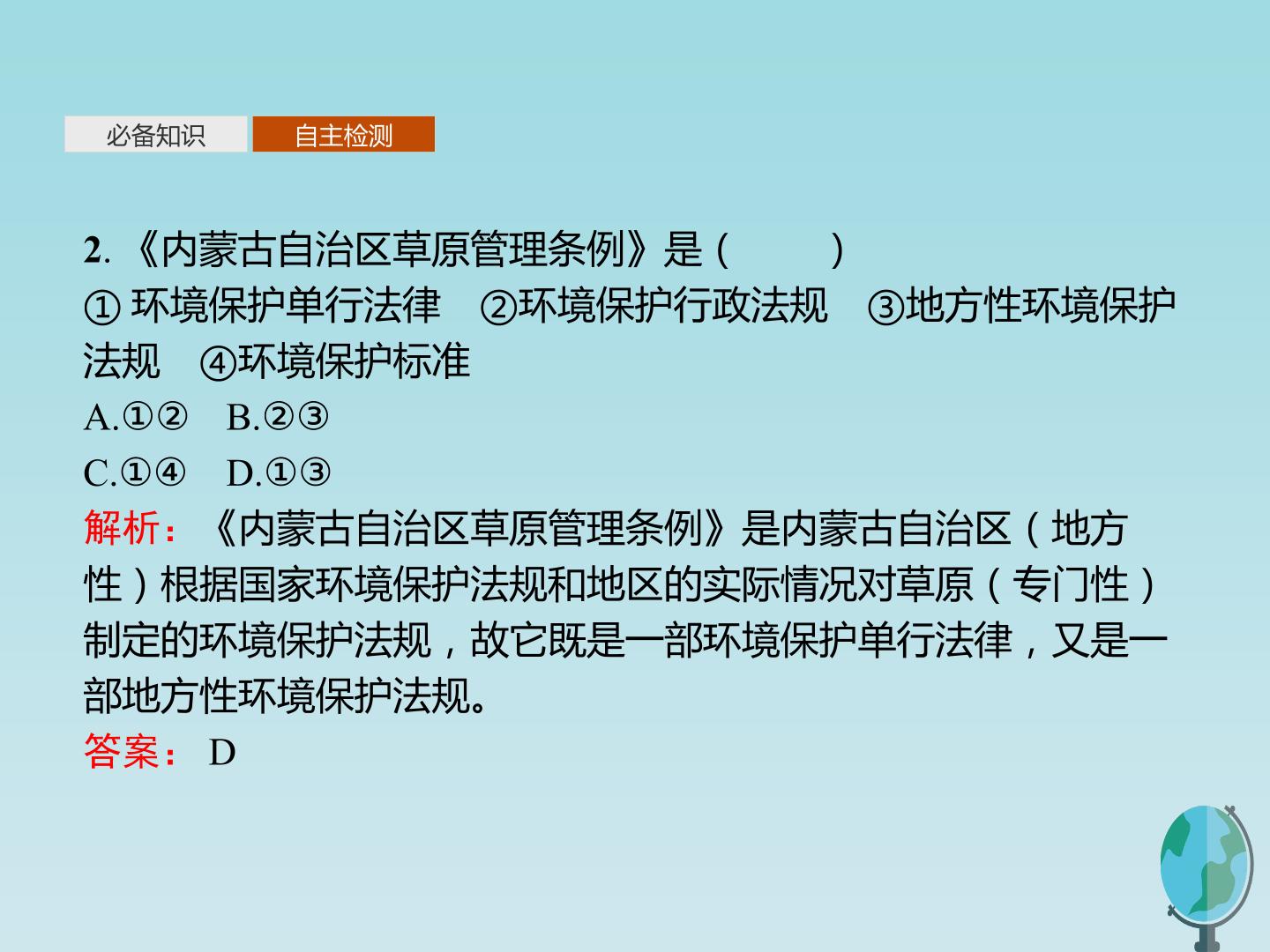 必备知识 自主检测

2.《内蒙古自治区草原管理条例》是(　　)
①环境保护单行法律　②环境保护行政法规　③地方性环境保护法规　④环境保护标准

A.①②　B.②③

C.①④　D.①③

解析:《内蒙古自治区草原管理条例》是内蒙古自治区(地方性)根据国家环境保护法规和地区的实际情况对草原(专门性)制定的环境保护法规,故它既是一部环境保护单行法律,又是一部地方性环境保护法规。

答案: D